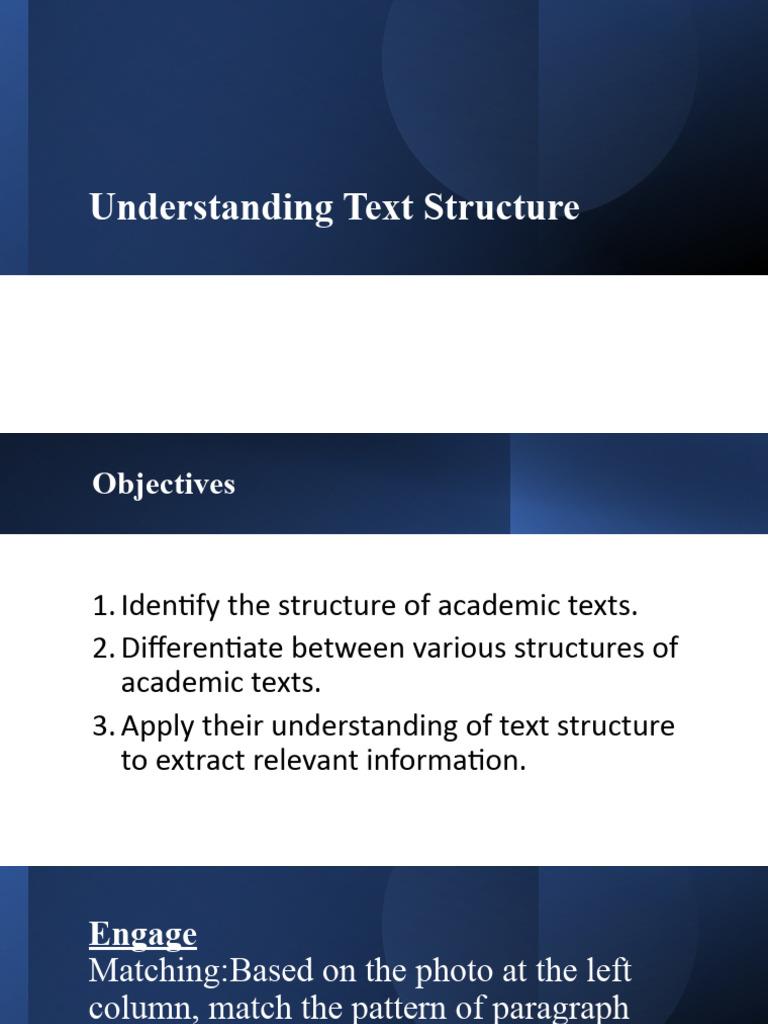 Understanding Text Structure

Objectives

1. Identify the structure of academic texts.
2. Differentiate between various structures of academic texts.
3. Apply their understanding of text structure to extract relevant information.

Engage
Matching:Based on the photo at the left column, match the pattern of paragraph